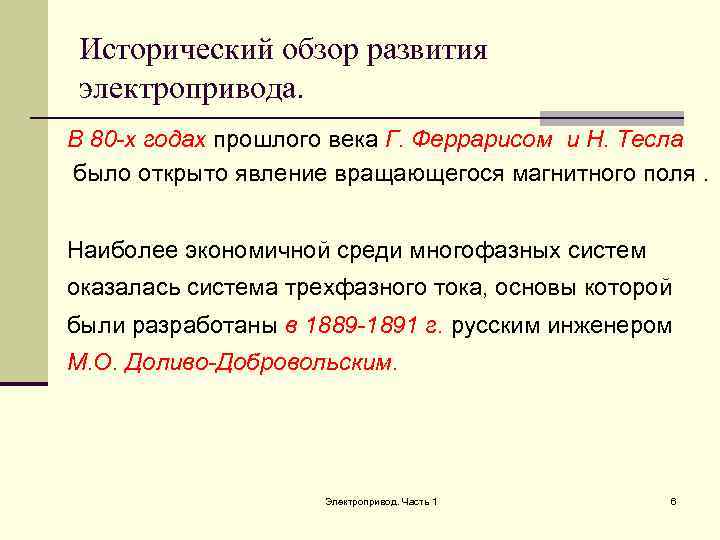 Исторический обзор развития электропривода.

В 80-х годах прошлого века Г. Феррарисом и Н. Тесла было открыто явление вращающегося магнитного поля .

Наиболее экономичной среди многофазных систем оказалась система трехфазного тока, основы которой были разработаны в 1889-1891 г. русским инженером М.О. Доливо-Добровольским.

Электропривод. Часть 1

6